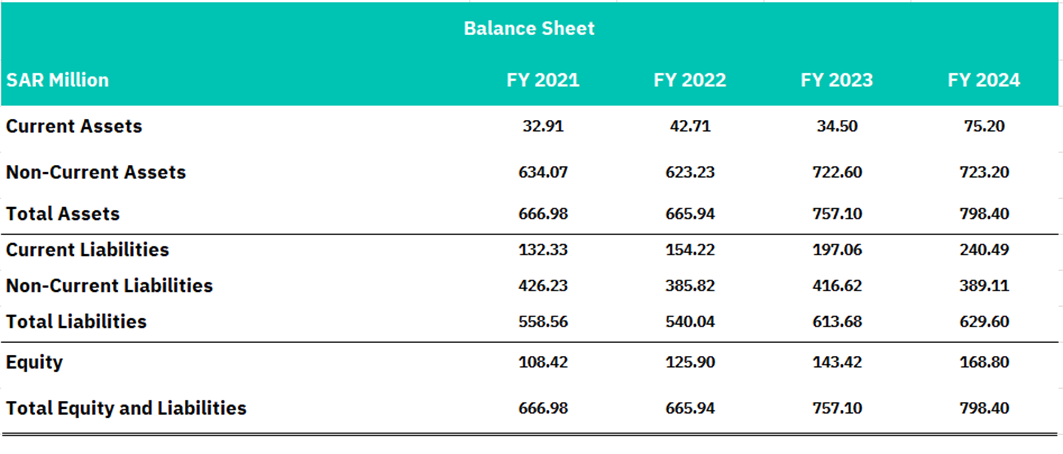 Balance Sheet

| SAR Million | FY 2021 | FY 2022 | FY 2023 | FY 2024 |
|---|---|---|---|---|
| Current Assets | 32.91 | 42.71 | 34.50 | 75.20 |
| Non-Current Assets | 634.07 | 623.23 | 722.60 | 723.20 |
| Total Assets | 666.98 | 665.94 | 757.10 | 798.40 |
| Current Liabilities | 132.33 | 154.22 | 197.06 | 240.49 |
| Non-Current Liabilities | 426.23 | 385.82 | 416.62 | 389.11 |
| Total Liabilities | 558.56 | 540.04 | 613.68 | 629.60 |
| Equity | 108.42 | 125.90 | 143.42 | 168.80 |
| Total Equity and Liabilities | 666.98 | 665.94 | 757.10 | 798.40 |